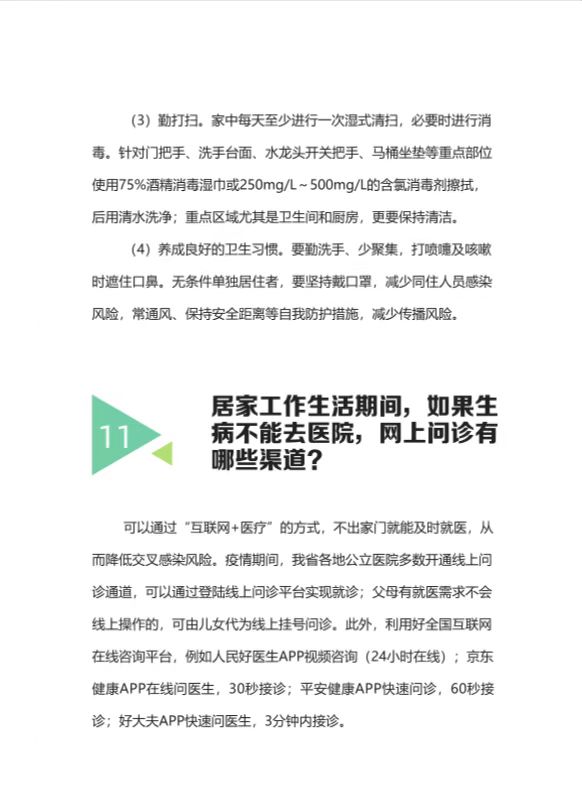 （3）勤打扫。家中每天至少进行一次湿式清扫，必要时进行消毒。针对门把手、洗手台面、水龙头开关把手、马桶坐垫等重点部位使用75%酒精消毒湿巾或250mg/L～500mg/L的含氯消毒剂擦拭，后用清水洗净；重点区域尤其是卫生间和厨房，更要保持清洁。

（4）养成良好的卫生习惯。要勤洗手、少聚集，打喷嚏及咳嗽时遮住口鼻。无条件单独居住者，要坚持戴口罩，减少同住人员感染风险，常通风、保持安全距离等自我防护措施，减少传播风险。

11

居家工作生活期间，如果生病不能去医院，网上问诊有哪些渠道？

可以通过“互联网+医疗”的方式，不出家门就能及时就医，从而降低交叉感染风险。疫情期间，我省各地公立医院多数开通线上问诊通道，可以通过登陆线上问诊平台实现就诊；父母有就医需求不会线上操作的，可由儿女代为线上挂号问诊。此外，利用好全国互联网在线咨询平台，例如人民好医生APP视频咨询（24小时在线）；京东健康APP在线问医生，30秒接诊；平安健康APP快速问诊，60秒接诊；好大夫APP快速问医生，3分钟内接诊。